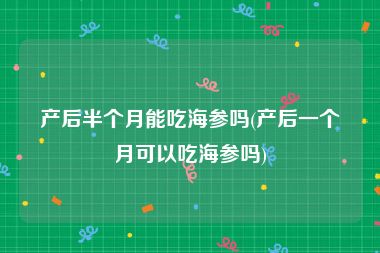 产后半个月能吃海参吗(产后一个月可以吃海参吗)